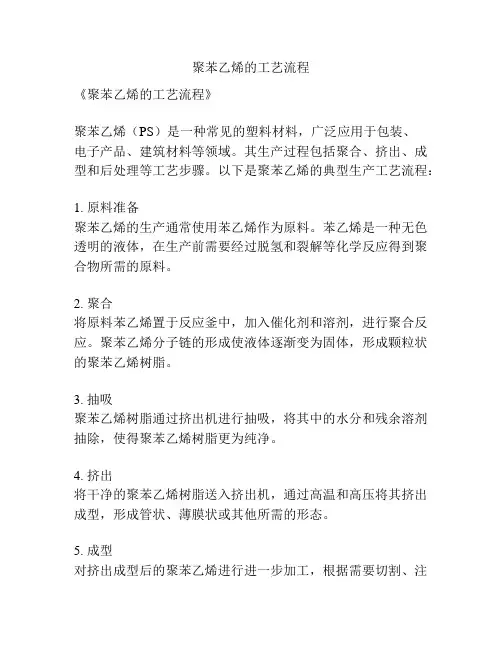 聚苯乙烯的工艺流程

《聚苯乙烯的工艺流程》

聚苯乙烯（PS）是一种常见的塑料材料，广泛应用于包装、电子产品、建筑材料等领域。其生产过程包括聚合、挤出、成型和后处理等工艺步骤。以下是聚苯乙烯的典型生产工艺流程：

1. 原料准备
聚苯乙烯的生产通常使用苯乙烯作为原料。苯乙烯是一种无色透明的液体，在生产前需要经过脱氢和裂解等化学反应得到聚合物所需的原料。

2. 聚合
将原料苯乙烯置于反应釜中，加入催化剂和溶剂，进行聚合反应。聚苯乙烯分子链的形成使液体逐渐变为固体，形成颗粒状的聚苯乙烯树脂。

3. 抽吸
聚苯乙烯树脂通过挤出机进行抽吸，将其中的水分和残余溶剂抽除，使得聚苯乙烯树脂更为纯净。

4. 挤出
将干净的聚苯乙烯树脂送入挤出机，通过高温和高压将其挤出成型，形成管状、薄膜状或其他所需的形态。

5. 成型
对挤出成型后的聚苯乙烯进行进一步加工，根据需要切割、注